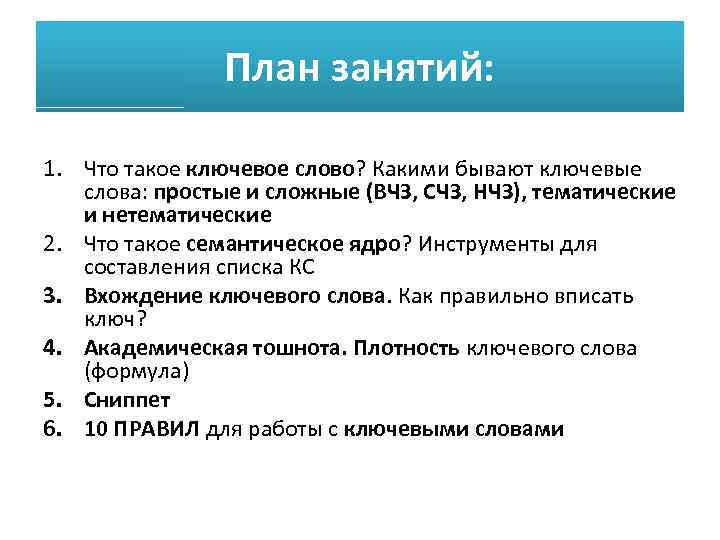 План занятий:

1. Что такое ключевое слово? Какими бывают ключевые слова: простые и сложные (ВЧЗ, СЧЗ, НЧЗ), тематические и нетематические
2. Что такое семантическое ядро? Инструменты для составления списка КС
3. Вхождение ключевого слова. Как правильно вписать ключ?
4. Академическая тошнота. Плотность ключевого слова (формула)
5. Сниппет
6. 10 ПРАВИЛ для работы с ключевыми словами